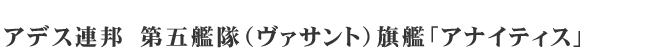 アデス連邦　第五艦隊（ヴァサント）旗艦「アナイティス」